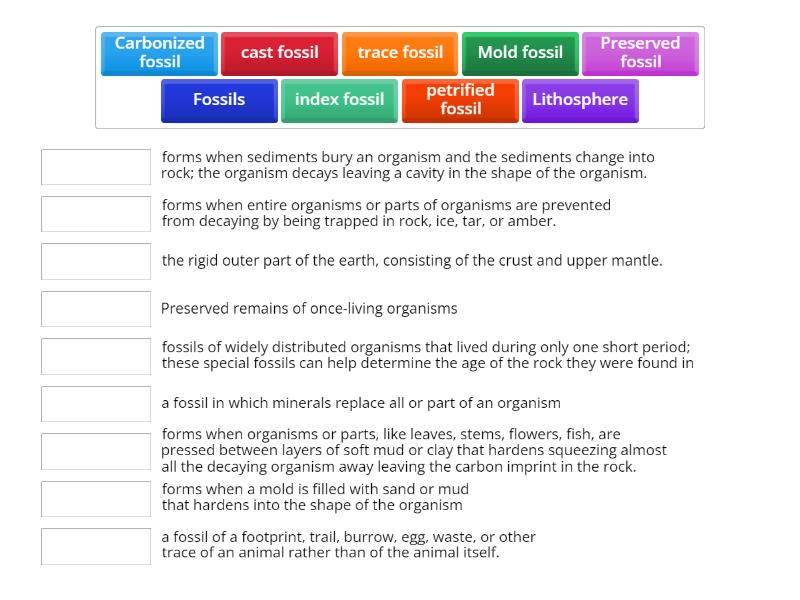 Carbonized fossil
cast fossil
trace fossil
Mold fossil
Preserved fossil
Fossils
index fossil
petrified fossil
Lithosphere

forms when sediments bury an organism and the sediments change into rock; the organism decays leaving a cavity in the shape of the organism.

forms when entire organisms or parts of organisms are prevented from decaying by being trapped in rock, ice, tar, or amber.

the rigid outer part of the earth, consisting of the crust and upper mantle.

Preserved remains of once-living organisms

fossils of widely distributed organisms that lived during only one short period; these special fossils can help determine the age of the rock they were found in

a fossil in which minerals replace all or part of an organism

forms when organisms or parts, like leaves, stems, flowers, fish, are pressed between layers of soft mud or clay that hardens squeezing almost all the decaying organism away leaving the carbon imprint in the rock.

forms when a mold is filled with sand or mud that hardens into the shape of the organism

a fossil of a footprint, trail, burrow, egg, waste, or other trace of an animal rather than of the animal itself.